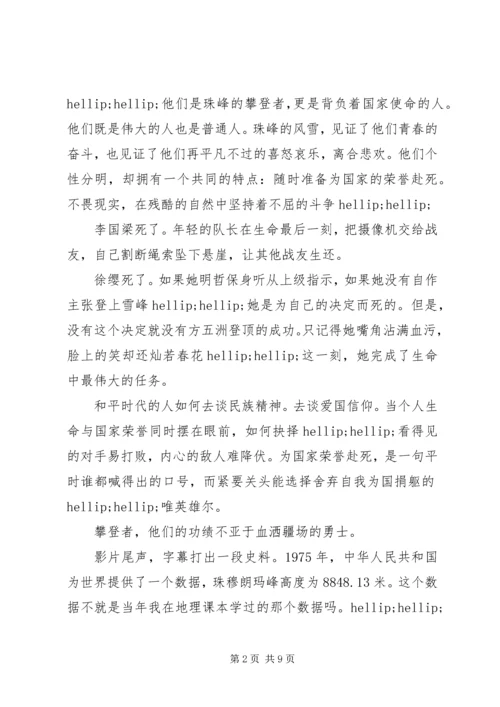 hellip;hellip;他们是珠峰的攀登者，更是背负着国家使命的人。他们既是伟大的人也是普通人。珠峰的风雪，见证了他们青春的奋斗，也见证了他们再平凡不过的喜怒哀乐，离合悲欢。他们个性分明，却拥有一个共同的特点：随时准备为国家的荣誉赴死。不畏现实，在残酷的自然中坚持着不屈的斗争 hellip;hellip;

李国梁死了。年轻的队长在生命最后一刻，把摄像机交给战友，自己割断绳索坠下悬崖，让其他战友生还。

徐缨死了。如果她明哲保身听从上级指示，如果她没有自作主张登上雪峰 hellip;hellip;她是为自己的决定而死的。但是，没有这个决定就没有方五洲登顶的成功。只记得她嘴角沾满血污，脸上的笑却还灿若春花 hellip;hellip;这一刻，她完成了生命中最伟大的任务。

和平时代的人如何去谈民族精神。去谈爱国信仰。当个人生命与国家荣誉同时摆在眼前，如何抉择 hellip;hellip;看得见的对手易打败，内心的敌人难降伏。为国家荣誉赴死，是一句平时谁都喊得出的口号，而紧要关头能选择舍弃自我为国捐躯的 hellip;hellip;唯英雄尔。

攀登者，他们的功绩不亚于血洒疆场的勇士。

影片尾声，字幕打出一段史料。1975 年，中华人民共和国为世界提供了一个数据，珠穆朗玛峰高度为 8848.13 米。这个数据不就是当年我在地理课本学过的那个数据吗。hellip;hellip;

第 2 页 共 9 页